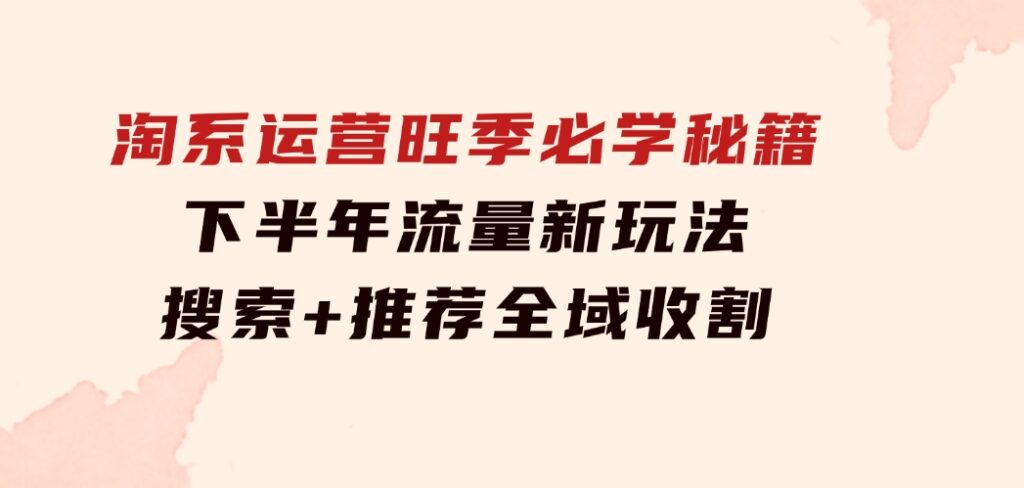 淘系运营旺季必学秘籍
下半年流量新玩法
搜索+推荐全域收割